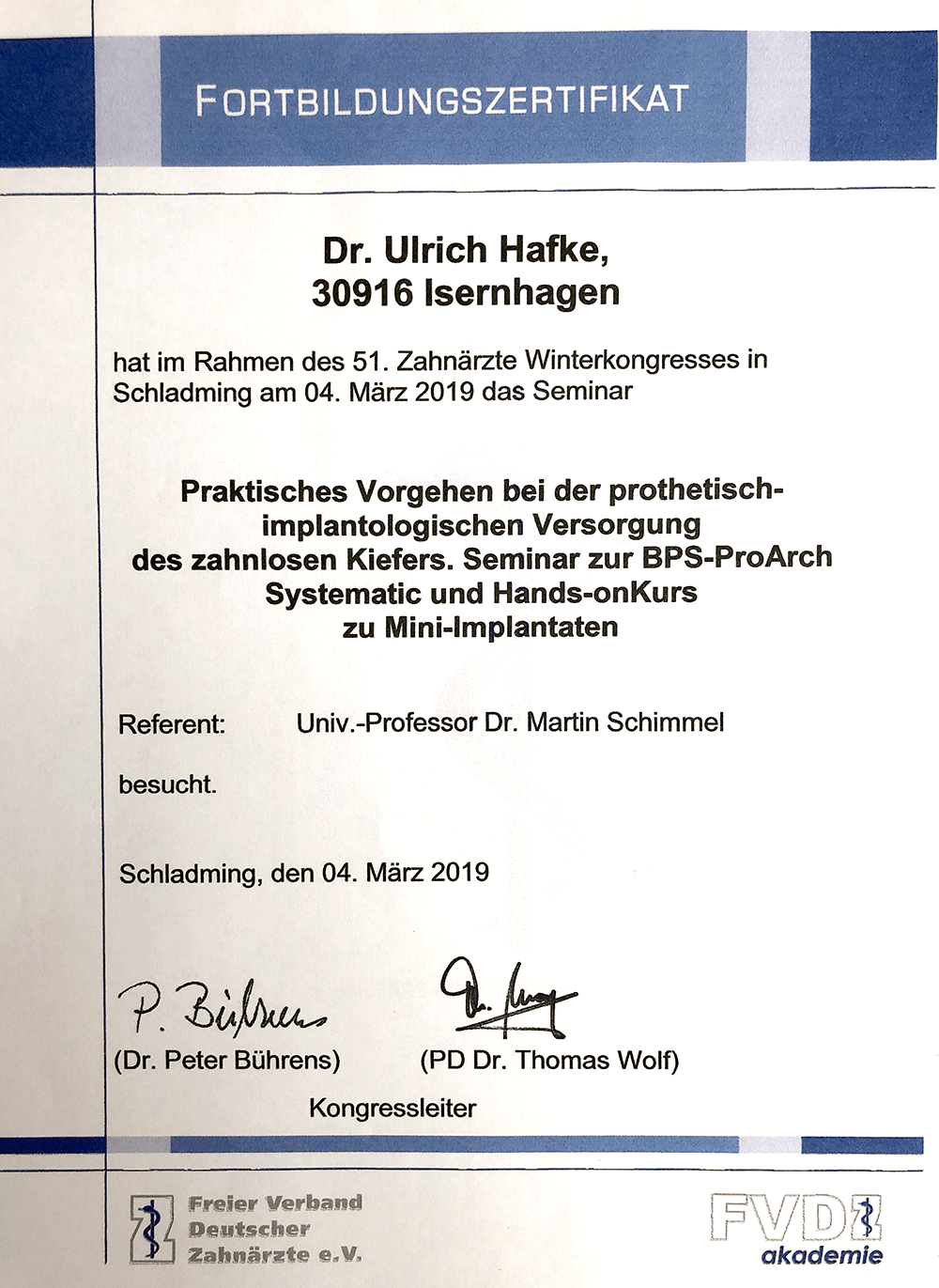 FORTBILDUNGSZERTIFIKAT

Dr. Ulrich Hafke,
30916 Isernhagen

hat im Rahmen des 51. Zahnärzte Winterkongresses in Schladming am 04. März 2019 das Seminar

Praktisches Vorgehen bei der prothetisch-implantologischen Versorgung des zahnlosen Kiefers. Seminar zur BPS-ProArch Systematic und Hands-onKurs zu Mini-Implantaten

Referent: Univ.-Professor Dr. Martin Schimmel

besucht.

Schladming, den 04. März 2019

P. Bührens

(Dr. Peter Bührens) (PD Dr. Thomas Wolf)

Kongressleiter

Freier Verband Deutscher Zahnärzte e.V.

FVDZ akademie